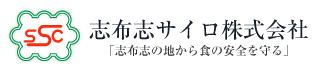 SSC

志布志サイロ株式会社

「志布志の地から食の安全を守る」